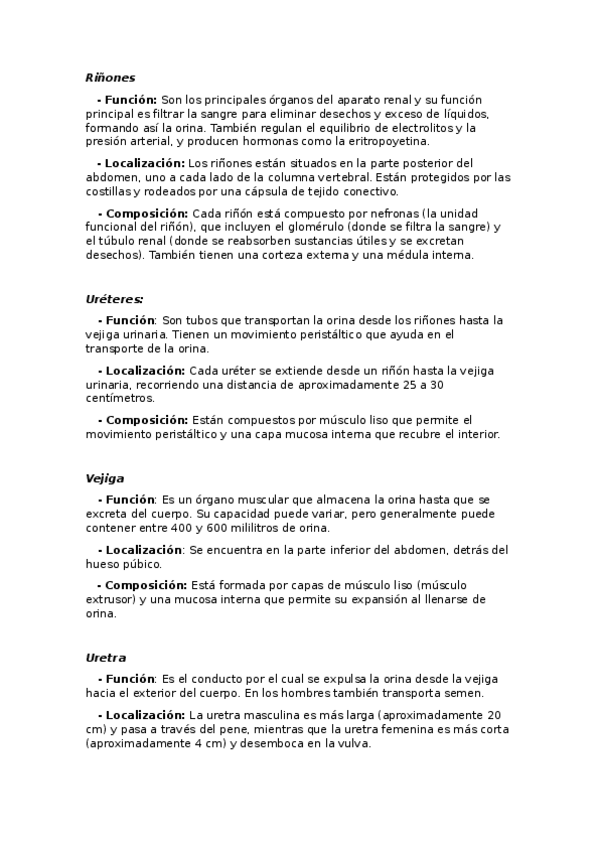 Riñones

- Función: Son los principales órganos del aparato renal y su función principal es filtrar la sangre para eliminar desechos y exceso de líquidos, formando así la orina. También regulan el equilibrio de electrolitos y la presión arterial, y producen hormonas como la eritropoyetina.

- Localización: Los riñones están situados en la parte posterior del abdomen, uno a cada lado de la columna vertebral. Están protegidos por las costillas y rodeados por una cápsula de tejido conectivo.

- Composición: Cada riñón está compuesto por nefronas (la unidad funcional del riñón), que incluyen el glomérulo (donde se filtra la sangre) y el túbulo renal (donde se reabsorben sustancias útiles y se excretan desechos). También tienen una corteza externa y una médula interna.

Uréteres:

- Función: Son tubos que transportan la orina desde los riñones hasta la vejiga urinaria. Tienen un movimiento peristáltico que ayuda en el transporte de la orina.

- Localización: Cada uréter se extiende desde un riñón hasta la vejiga urinaria, recorriendo una distancia de aproximadamente 25 a 30 centímetros.

- Composición: Están compuestos por músculo liso que permite el movimiento peristáltico y una capa mucosa interna que recubre el interior.

Vejiga

- Función: Es un órgano muscular que almacena la orina hasta que se excreta del cuerpo. Su capacidad puede variar, pero generalmente puede contener entre 400 y 600 mililitros de orina.

- Localización: Se encuentra en la parte inferior del abdomen, detrás del hueso púbico.

- Composición: Está formada por capas de músculo liso (músculo extrusor) y una mucosa interna que permite su expansión al llenarse de orina.

Uretra

- Función: Es el conducto por el cual se expulsa la orina desde la vejiga hacia el exterior del cuerpo. En los hombres también transporta semen.

- Localización: La uretra masculina es más larga (aproximadamente 20 cm) y pasa a través del pene, mientras que la uretra femenina es más corta (aproximadamente 4 cm) y desemboca en la vulva.